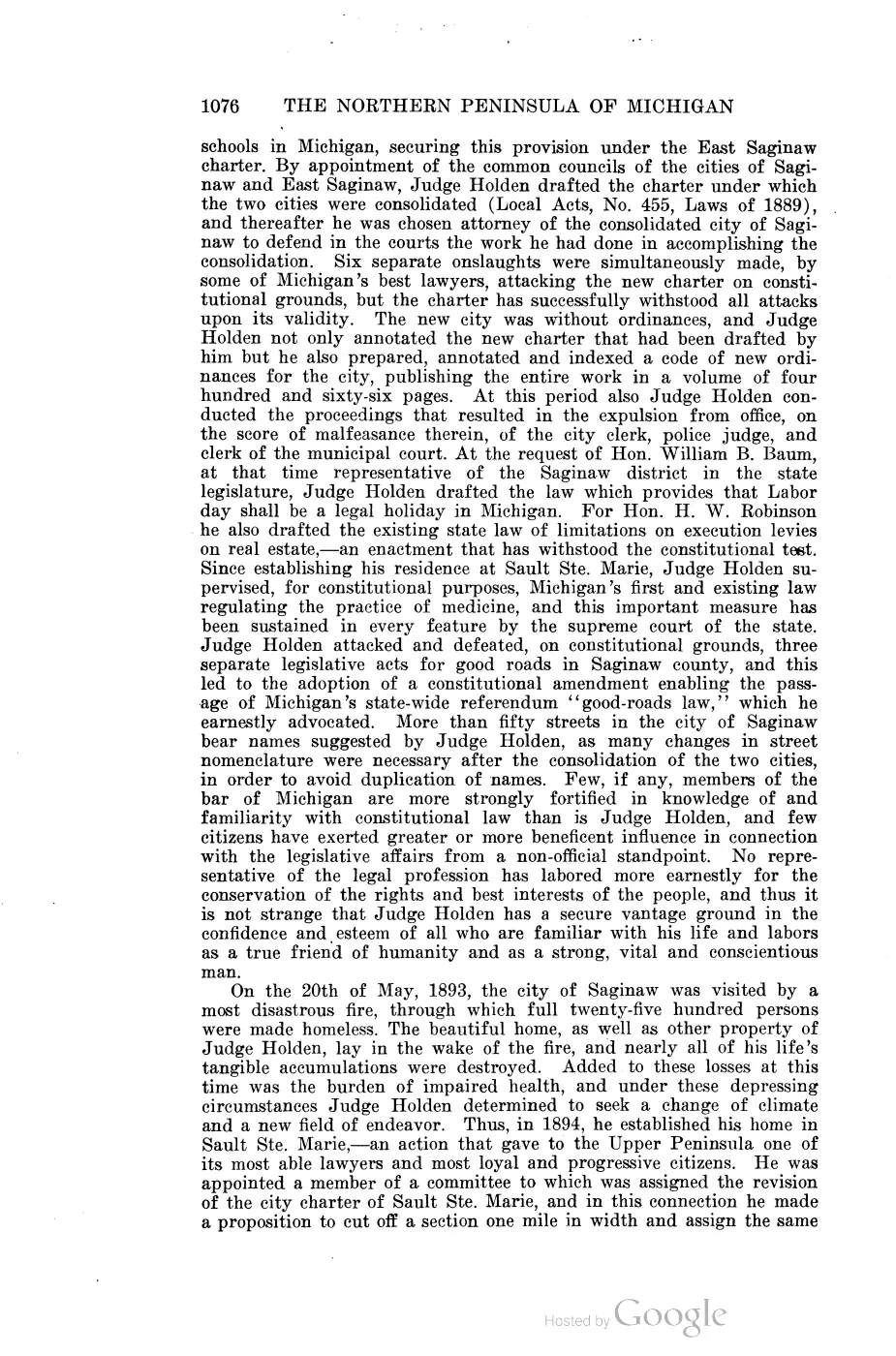 1076 THE NORTHERN PENINSULA OF MICHIGAN

schools in Michigan, securing this provision under the East Saginaw charter. By appointment of the common councils of the cities of Saginaw and East Saginaw, Judge Holden drafted the charter under which the two cities were consolidated (Local Acts, No. 455, Laws of 1889), and thereafter he was chosen attorney of the consolidated city of Saginaw to defend in the courts the work he had done in accomplishing the consolidation. Six separate onslaughts were simultaneously made, by some of Michigan's best lawyers, attacking the new charter on constitutional grounds, but the charter has successfully withstood all attacks upon its validity. The new city was without ordinances, and Judge Holden not only annotated the new charter that had been drafted by him but he also prepared, annotated and indexed a code of new ordinances for the city, publishing the entire work in a volume of four hundred and sixty-six pages. At this period also Judge Holden conducted the proceedings that resulted in the expulsion from office, on the score of malfeasance therein, of the city clerk, police judge, and clerk of the municipal court. At the request of Hon. William B. Baum, at that time representative of the Saginaw district in the state legislature, Judge Holden drafted the law which provides that Labor day shall be a legal holiday in Michigan. For Hon. H. W. Robinson he also drafted the existing state law of limitations on execution levies on real estate,—an enactment that has withstood the constitutional test. Since establishing his residence at Sault Ste. Marie, Judge Holden supervised, for constitutional purposes, Michigan's first and existing law regulating the practice of medicine, and this important measure has been sustained in every feature by the supreme court of the state. Judge Holden attacked and defeated, on constitutional grounds, three separate legislative acts for good roads in Saginaw county, and this led to the adoption of a constitutional amendment enabling the passage of Michigan's state-wide referendum "good-roads law," which he earnestly advocated. More than fifty streets in the city of Saginaw bear names suggested by Judge Holden, as many changes in street nomenclature were necessary after the consolidation of the two cities, in order to avoid duplication of names. Few, if any, members of the bar of Michigan are more strongly fortified in knowledge of and familiarity with constitutional law than is Judge Holden, and few citizens have exerted greater or more beneficent influence in connection with the legislative affairs from a non-official standpoint. No representative of the legal profession has labored more earnestly for the conservation of the rights and best interests of the people, and thus it is not strange that Judge Holden has a secure vantage ground in the confidence and esteem of all who are familiar with his life and labors as a true friend of humanity and as a strong, vital and conscientious man.

On the 20th of May, 1893, the city of Saginaw was visited by a most disastrous fire, through which full twenty-five hundred persons were made homeless. The beautiful home, as well as other property of Judge Holden, lay in the wake of the fire, and nearly all of his life's tangible accumulations were destroyed. Added to these losses at this time was the burden of impaired health, and under these depressing circumstances Judge Holden determined to seek a change of climate and a new field of endeavor. Thus, in 1894, he established his home in Sault Ste. Marie,—an action that gave to the Upper Peninsula one of its most able lawyers and most loyal and progressive citizens. He was appointed a member of a committee to which was assigned the revision of the city charter of Sault Ste. Marie, and in this connection he made a proposition to cut off a section one mile in width and assign the same

Hosted by Google